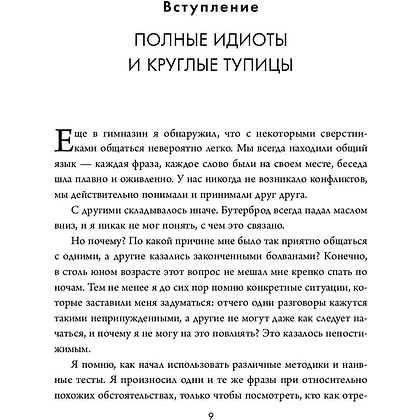 Вступление

ПОЛНЫЕ ИДИОТЫ И КРУГЛЫЕ ТУПИЦЫ

Еще в гимназии я обнаружил, что с некоторыми сверстниками общаться невероятно легко. Мы всегда находили общий язык — каждая фраза, каждое слово были на своем месте, беседа шла плавно и оживленно. У нас никогда не возникало конфликтов, мы действительно понимали и принимали друг друга.

С другими складывалось иначе. Бутерброд всегда падал маслом вниз, и я никак не мог понять, с чем это связано.

Но почему? По какой причине мне было так приятно общаться с одними, а другие казались законченными болванами? Конечно, в столь юном возрасте этот вопрос не мешал мне крепко спать по ночам. Тем не менее я до сих пор помню конкретные ситуации, которые заставили меня задуматься: отчего одни разговоры кажутся такими непринужденными, а другие не могут даже как следует начаться, и почему я не могу на это повлиять? Это казалось непостижимым.

Я помню, как начал использовать различные методики и наивные тесты. Я произносил одни и те же фразы при относительно похожих обстоятельствах, только чтобы посмотреть, кто как отре-

9